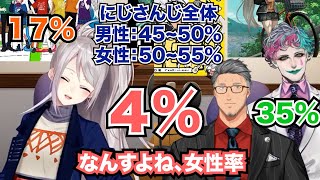 17%

にじさんじ全体
男性:45~50%
女性:50~55%

4%

35%

なんすよね、女性率